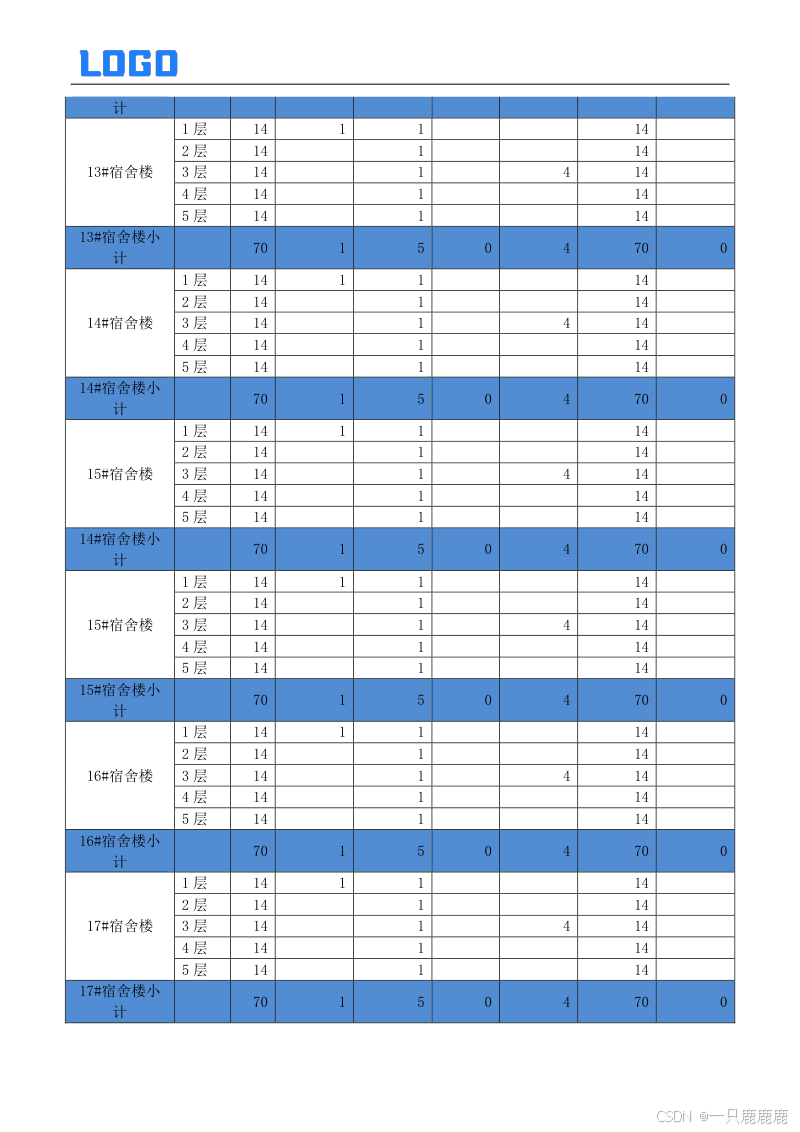 LOGO

| 计 | | | | | | | | |
|---|---|---|---|---|---|---|---|---|
| 13#宿舍楼 | 1 层 | 14 | 1 | 1 | | | 14 | |
| | 2 层 | 14 | | 1 | | | 14 | |
| | 3 层 | 14 | | 1 | | 4 | 14 | |
| | 4 层 | 14 | | 1 | | | 14 | |
| | 5 层 | 14 | | 1 | | | 14 | |
| 13#宿舍楼小计 | | 70 | 1 | 5 | 0 | 4 | 70 | 0 |
| 14#宿舍楼 | 1 层 | 14 | 1 | 1 | | | 14 | |
| | 2 层 | 14 | | 1 | | | 14 | |
| | 3 层 | 14 | | 1 | | 4 | 14 | |
| | 4 层 | 14 | | 1 | | | 14 | |
| | 5 层 | 14 | | 1 | | | 14 | |
| 14#宿舍楼小计 | | 70 | 1 | 5 | 0 | 4 | 70 | 0 |
| 15#宿舍楼 | 1 层 | 14 | 1 | 1 | | | 14 | |
| | 2 层 | 14 | | 1 | | | 14 | |
| | 3 层 | 14 | | 1 | | 4 | 14 | |
| | 4 层 | 14 | | 1 | | | 14 | |
| | 5 层 | 14 | | 1 | | | 14 | |
| 14#宿舍楼小计 | | 70 | 1 | 5 | 0 | 4 | 70 | 0 |
| 15#宿舍楼 | 1 层 | 14 | 1 | 1 | | | 14 | |
| | 2 层 | 14 | | 1 | | | 14 | |
| | 3 层 | 14 | | 1 | | 4 | 14 | |
| | 4 层 | 14 | | 1 | | | 14 | |
| | 5 层 | 14 | | 1 | | | 14 | |
| 15#宿舍楼小计 | | 70 | 1 | 5 | 0 | 4 | 70 | 0 |
| 16#宿舍楼 | 1 层 | 14 | 1 | 1 | | | 14 | |
| | 2 层 | 14 | | 1 | | | 14 | |
| | 3 层 | 14 | | 1 | | 4 | 14 | |
| | 4 层 | 14 | | 1 | | | 14 | |
| | 5 层 | 14 | | 1 | | | 14 | |
| 16#宿舍楼小计 | | 70 | 1 | 5 | 0 | 4 | 70 | 0 |
| 17#宿舍楼 | 1 层 | 14 | 1 | 1 | | | 14 | |
| | 2 层 | 14 | | 1 | | | 14 | |
| | 3 层 | 14 | | 1 | | 4 | 14 | |
| | 4 层 | 14 | | 1 | | | 14 | |
| | 5 层 | 14 | | 1 | | | 14 | |
| 17#宿舍楼小计 | | 70 | 1 | 5 | 0 | 4 | 70 | 0 |

CSDN @一只鹿鹿鹿